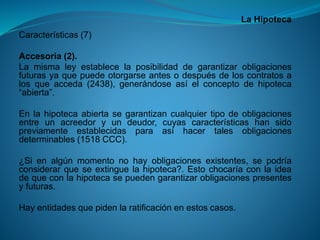 La Hipoteca

Características (7)

Accesoria (2).

La misma ley establece la posibilidad de garantizar obligaciones futuras ya que puede otorgarse antes o después de los contratos a los que acceda (2438), generándose así el concepto de hipoteca "abierta".

En la hipoteca abierta se garantizan cualquier tipo de obligaciones entre un acreedor y un deudor, cuyas características han sido previamente establecidas para así hacer tales obligaciones determinables (1518 CCC).

¿Si en algún momento no hay obligaciones existentes, se podría considerar que se extingue la hipoteca?. Esto chocaría con la idea de que con la hipoteca se pueden garantizar obligaciones presentes y futuras.

Hay entidades que piden la ratificación en estos casos.